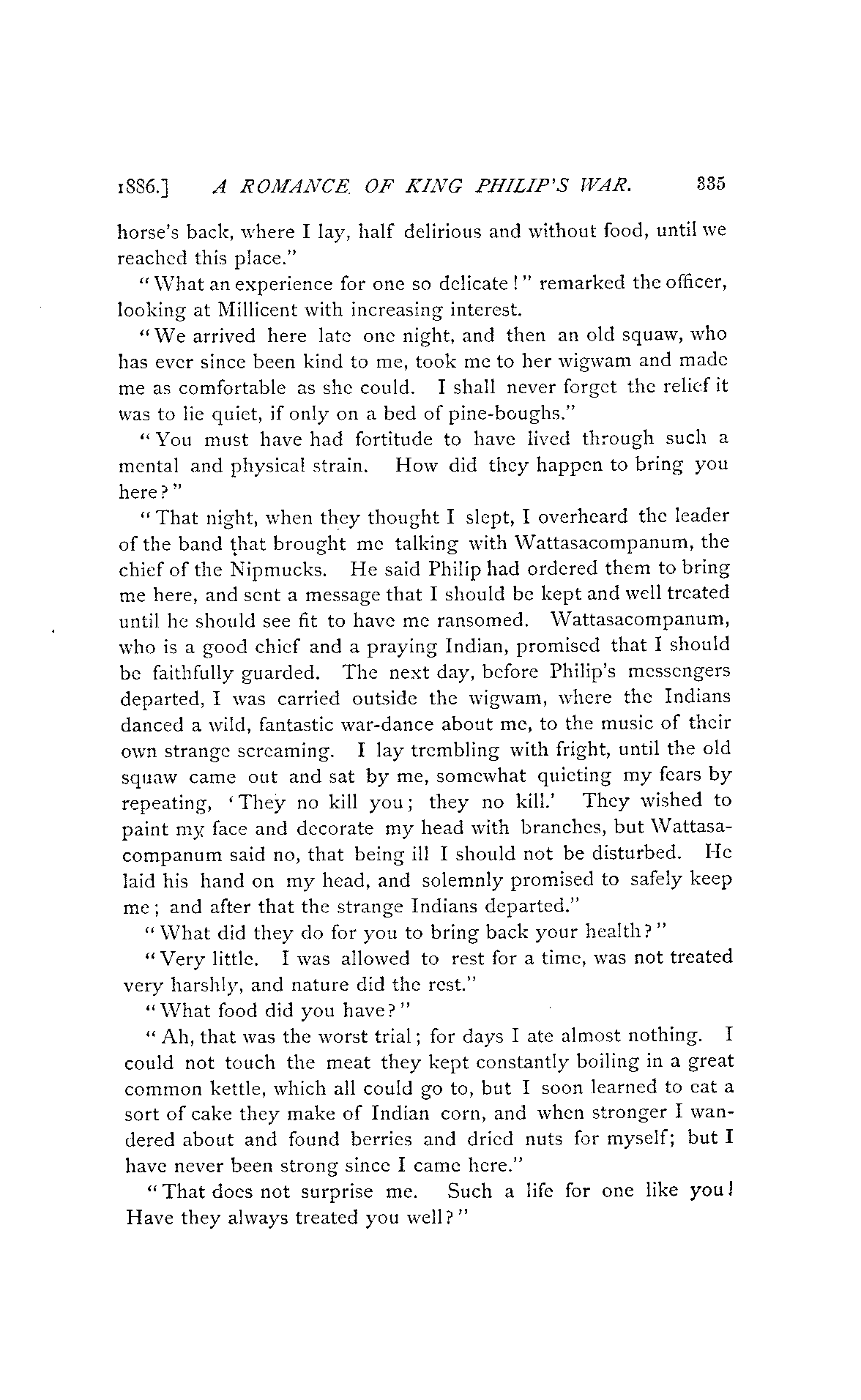 1886.] A ROMANCE OF KING PHILIP'S WAR. 335

horse's back, where I lay, half delirious and without food, until we reached this place."

"What an experience for one so delicate!" remarked the officer, looking at Millicent with increasing interest.

"We arrived here late one night, and then an old squaw, who has ever since been kind to me, took me to her wigwam and made me as comfortable as she could. I shall never forget the relief it was to lie quiet, if only on a bed of pine-boughs."

"You must have had fortitude to have lived through such a mental and physical strain. How did they happen to bring you here?"

"That night, when they thought I slept, I overheard the leader of the band that brought me talking with Wattasacompanum, the chief of the Nipmucks. He said Philip had ordered them to bring me here, and sent a message that I should be kept and well treated until he should see fit to have me ransomed. Wattasacompanum, who is a good chief and a praying Indian, promised that I should be faithfully guarded. The next day, before Philip's messengers departed, I was carried outside the wigwam, where the Indians danced a wild, fantastic war-dance about me, to the music of their own strange screaming. I lay trembling with fright, until the old squaw came out and sat by me, somewhat quieting my fears by repeating, 'They no kill you; they no kill.' They wished to paint my face and decorate my head with branches, but Wattasacompanum said no, that being ill I should not be disturbed. He laid his hand on my head, and solemnly promised to safely keep me; and after that the strange Indians departed."

"What did they do for you to bring back your health?"

"Very little. I was allowed to rest for a time, was not treated very harshly, and nature did the rest."

"What food did you have?"

"Ah, that was the worst trial; for days I ate almost nothing. I could not touch the meat they kept constantly boiling in a great common kettle, which all could go to, but I soon learned to eat a sort of cake they make of Indian corn, and when stronger I wandered about and found berries and dried nuts for myself; but I have never been strong since I came here."

"That does not surprise me. Such a life for one like you! Have they always treated you well?"